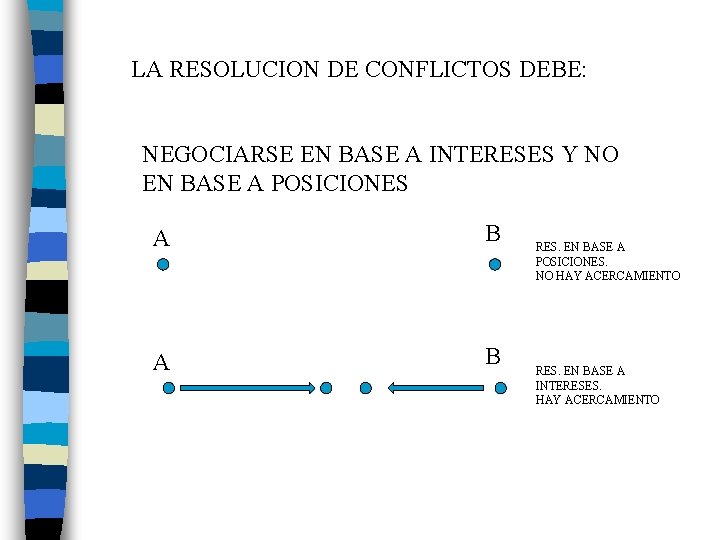 LA RESOLUCION DE CONFLICTOS DEBE:

NEGOCIARSE EN BASE A INTERESES Y NO EN BASE A POSICIONES

A

B

RES. EN BASE A POSICIONES. NO HAY ACERCAMIENTO

A

B

RES. EN BASE A INTERESES. HAY ACERCAMIENTO